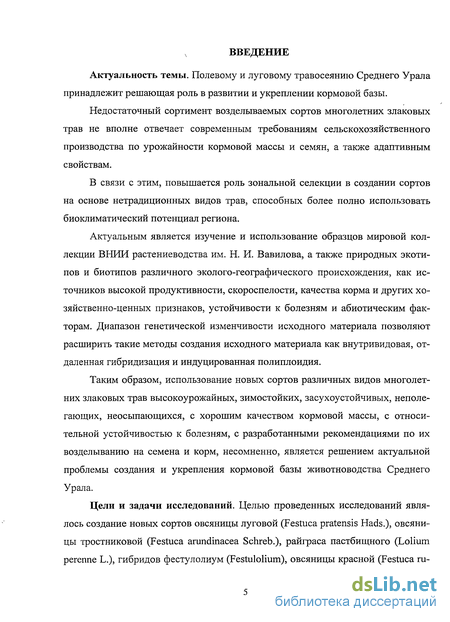 ВВЕДЕНИЕ

Актуальность темы. Полевому и луговому травосеянию Среднего Урала принадлежит решающая роль в развитии и укреплении кормовой базы.

Недостаточный сортимент возделываемых сортов многолетних злаковых трав не вполне отвечает современным требованиям сельскохозяйственного производства по урожайности кормовой массы и семян, а также адаптивным свойствам.

В связи с этим, повышается роль зональной селекции в создании сортов на основе нетрадиционных видов трав, способных более полно использовать биоклиматический потенциал региона.

Актуальным является изучение и использование образцов мировой коллекции ВНИИ растениеводства им. Н. И. Вавилова, а также природных экотипов и биотипов различного эколого-географического происхождения, как источников высокой продуктивности, скороспелости, качества корма и других хозяйственно-ценных признаков, устойчивости к болезням и абиотическим факторам. Диапазон генетической изменчивости исходного материала позволяют расширить такие методы создания исходного материала как внутривидовая, отдаленная гибридизация и индуцированная полиплоидия.

Таким образом, использование новых сортов различных видов многолетних злаковых трав высокоурожайных, зимостойких, засухоустойчивых, неполегающих, неосыпающихся, с хорошим качеством кормовой массы, с относительной устойчивостью к болезням, с разработанными рекомендациями по их возделыванию на семена и корм, несомненно, является решением актуальной проблемы создания и укрепления кормовой базы животноводства Среднего Урала.

Цели и задачи исследований. Целью проведенных исследований являлось создание новых сортов овсяницы луговой (Festuca pratensis Hads.), овсяницы тростниковой (Festuca arundinacea Schreb.), райграса пастбищного (Lolium perenne L.), гибридов фестулолиум (Festulolium), овсяницы красной (Festuca ru-

5

dsLib.net
библиотека диссертаций